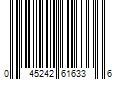 0 45242 61633 6